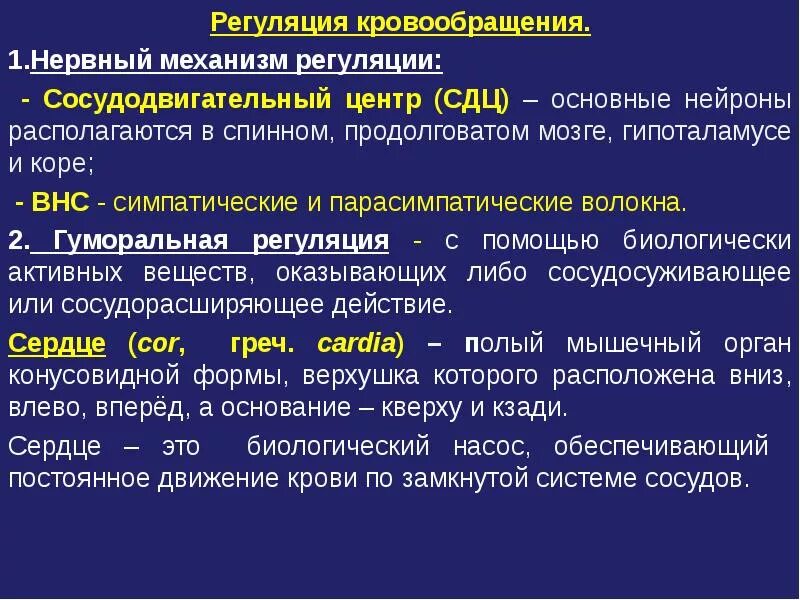 Регуляция кровообращения.

1.Нервный механизм регуляции:

- Сосудодвигательный центр (СДЦ) – основные нейроны располагаются в спинном, продолговатом мозге, гипоталамусе и коре;

- ВНС - симпатические и парасимпатические волокна.

2. Гуморальная регуляция - с помощью биологически активных веществ, оказывающих либо сосудосуживающее или сосудорасширяющее действие.

Сердце (cor, греч. cardia) – полый мышечный орган конусовидной формы, верхушка которого расположена вниз, влево, вперёд, а основание – кверху и кзади.

Сердце – это биологический насос, обеспечивающий постоянное движение крови по замкнутой системе сосудов.